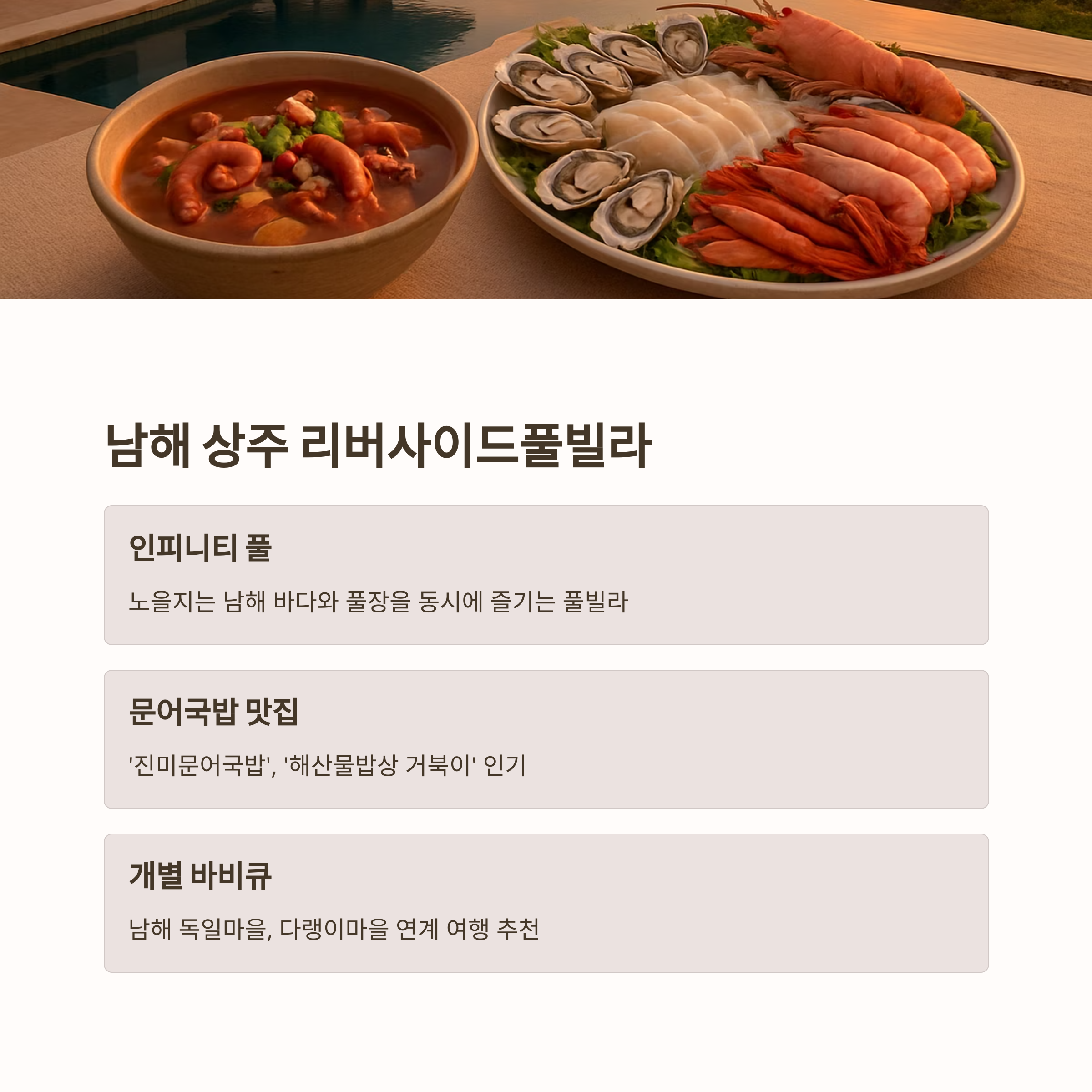 남해 상주 리버사이드풀빌라

인피니티 풀

노을지는 남해 바다와 풀장을 동시에 즐기는 풀빌라

문어국밥 맛집

'진미문어국밥', '해산물밥상 거북이' 인기

개별 바비큐

남해 독일마을, 다랭이마을 연계 여행 추천